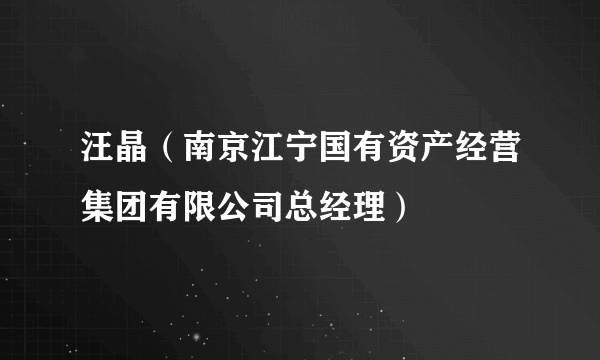 汪晶（南京江宁国有资产经营集团有限公司总经理）